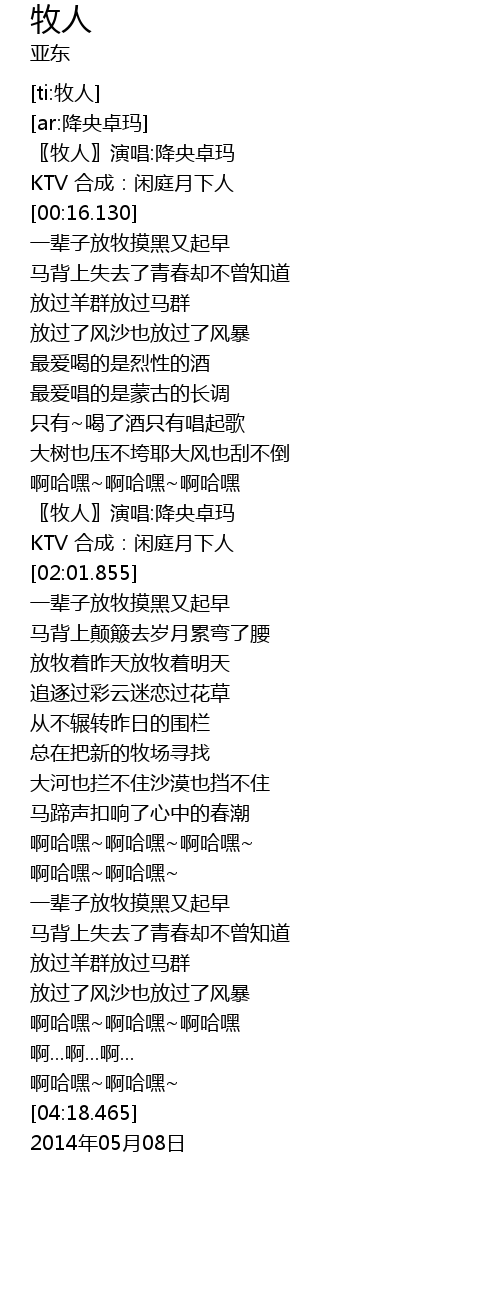 牧人
亚东

[ti:牧人]
[ar:降央卓玛]
〖牧人〗演唱:降央卓玛
KTV 合成：闲庭月下人
[00:16.130]
一辈子放牧摸黑又起早
马背上失去了青春却不曾知道
放过羊群放过马群
放过了风沙也放过了风暴
最爱喝的是烈性的酒
最爱唱的是蒙古的长调
只有~喝了酒只有唱起歌
大树也压不垮耶大风也刮不倒
啊哈嘿~啊哈嘿~啊哈嘿
〖牧人〗演唱:降央卓玛
KTV 合成：闲庭月下人
[02:01.855]
一辈子放牧摸黑又起早
马背上颠簸去岁月累弯了腰
放牧着昨天放牧着明天
追逐过彩云迷恋过花草
从不辗转昨日的围栏
总在把新的牧场寻找
大河也拦不住沙漠也挡不住
马蹄声扣响了心中的春潮
啊哈嘿~啊哈嘿~啊哈嘿~
啊哈嘿~啊哈嘿~
一辈子放牧摸黑又起早
马背上失去了青春却不曾知道
放过羊群放过马群
放过了风沙也放过了风暴
啊哈嘿~啊哈嘿~啊哈嘿
啊...啊...啊...
啊哈嘿~啊哈嘿~
[04:18.465]
2014年05月08日